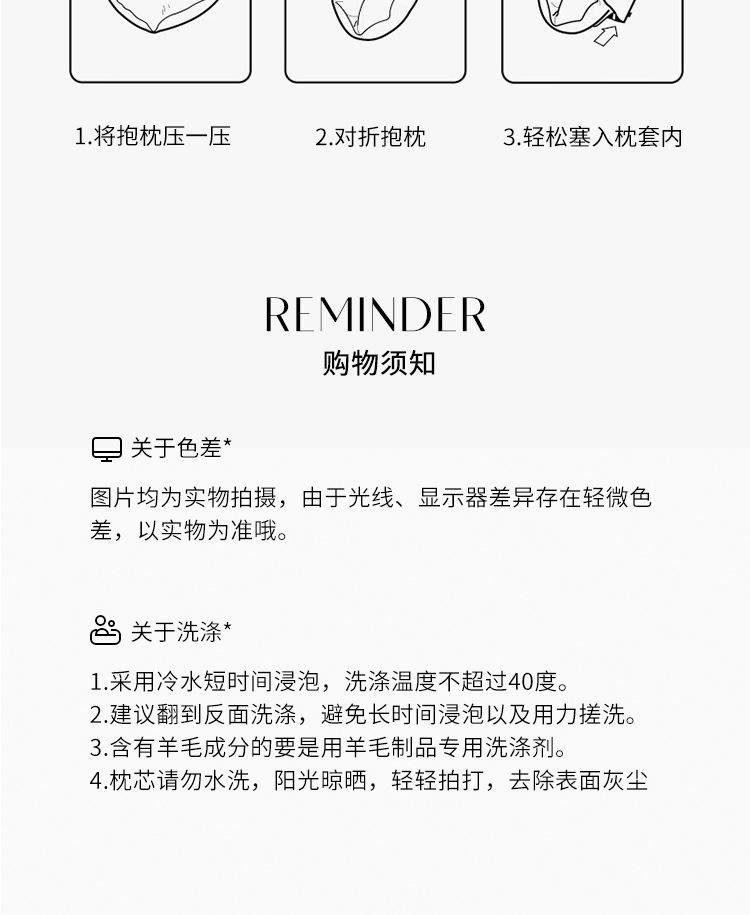 1.将抱枕压一压

2.对折抱枕

3.轻松塞入枕套内

REMINDER

购物须知

关于色差*

图片均为实物拍摄，由于光线、显示器差异存在轻微色差，以实物为准哦。

关于洗涤*

1.采用冷水短时间浸泡，洗涤温度不超过40度。
2.建议翻到反面洗涤，避免长时间浸泡以及用力搓洗。
3.含有羊毛成分的要是用羊毛制品专用洗涤剂。
4.枕芯请勿水洗，阳光晾晒，轻轻拍打，去除表面灰尘